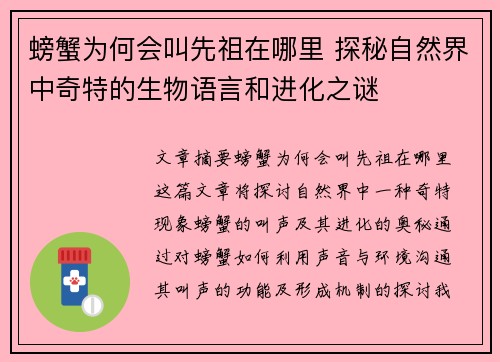 螃蟹为何会叫先祖在哪里 探秘自然界中奇特的生物语言和进化之谜

文章摘要螃蟹为何会叫先祖在哪里这篇文章将探讨自然界中一种奇特现象螃蟹的叫声及其进化的奥秘通过对螃蟹如何利用声音与环境沟通其叫声的功能及形成机制的探讨我